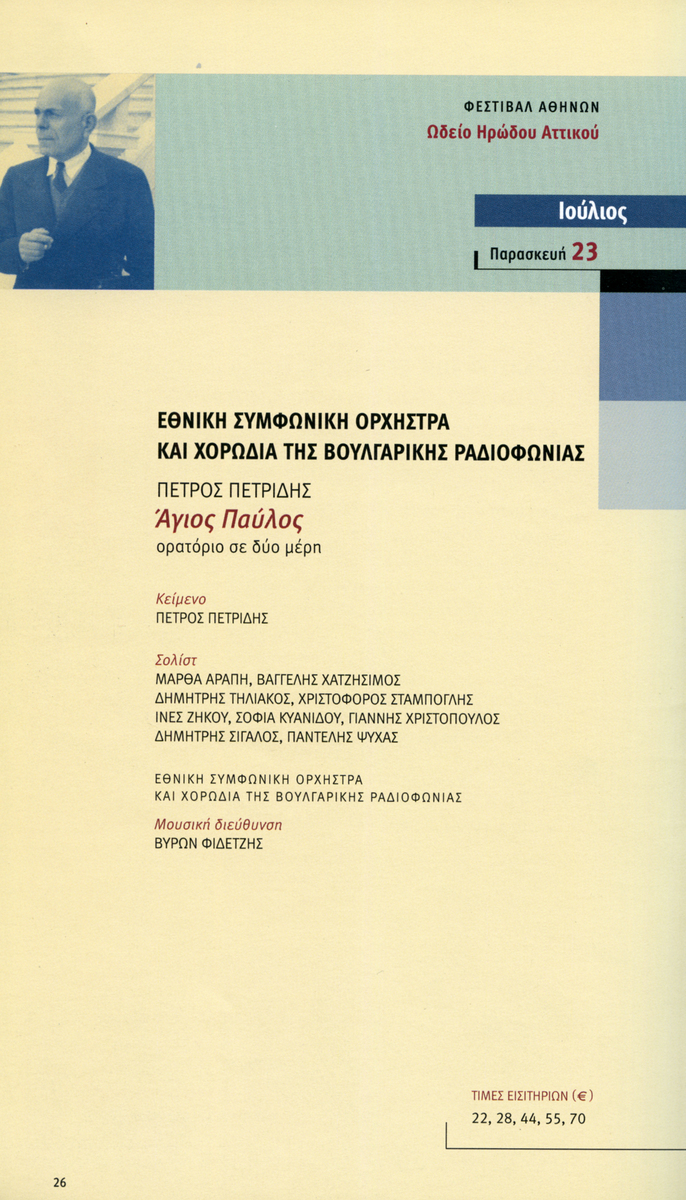 ΦΕΣΤΙΒΑΛ ΑΘΗΝΩΝ
Ωδείο Ηρώδου Αττικού

Ιούλιος

Παρασκευή 23

ΕΘΝΙΚΗ ΣΥΜΦΩΝΙΚΗ ΟΡΧΗΣΤΡΑ
ΚΑΙ ΧΟΡΩΔΙΑ ΤΗΣ ΒΟΥΛΓΑΡΙΚΗΣ ΡΑΔΙΟΦΩΝΙΑΣ

ΠΕΤΡΟΣ ΠΕΤΡΙΔΗΣ
Άγιος Παύλος
ορατόριο σε δύο μέρη

Κείμενο
ΠΕΤΡΟΣ ΠΕΤΡΙΔΗΣ

Σολίστ
ΜΑΡΘΑ ΑΡΑΠΗ, ΒΑΓΓΕΛΗΣ ΧΑΤΖΗΣΙΜΟΣ
ΔΗΜΗΤΡΗΣ ΤΗΛΙΑΚΟΣ, ΧΡΙΣΤΟΦΟΡΟΣ ΣΤΑΜΠΟΓΛΗΣ
ΙΝΕΣ ΖΗΚΟΥ, ΣΟΦΙΑ ΚΥΑΝΙΔΟΥ, ΓΙΑΝΝΗΣ ΧΡΙΣΤΟΠΟΥΛΟΣ
ΔΗΜΗΤΡΗΣ ΣΙΓΑΛΟΣ, ΠΑΝΤΕΛΗΣ ΨΥΧΑΣ

ΕΘΝΙΚΗ ΣΥΜΦΩΝΙΚΗ ΟΡΧΗΣΤΡΑ
ΚΑΙ ΧΟΡΩΔΙΑ ΤΗΣ ΒΟΥΛΓΑΡΙΚΗΣ ΡΑΔΙΟΦΩΝΙΑΣ

Μουσική διεύθυνση
ΒΥΡΩΝ ΦΙΔΕΤΖΗΣ

ΤΙΜΕΣ ΕΙΣΙΤΗΡΙΩΝ (€)
22, 28, 44, 55, 70

26